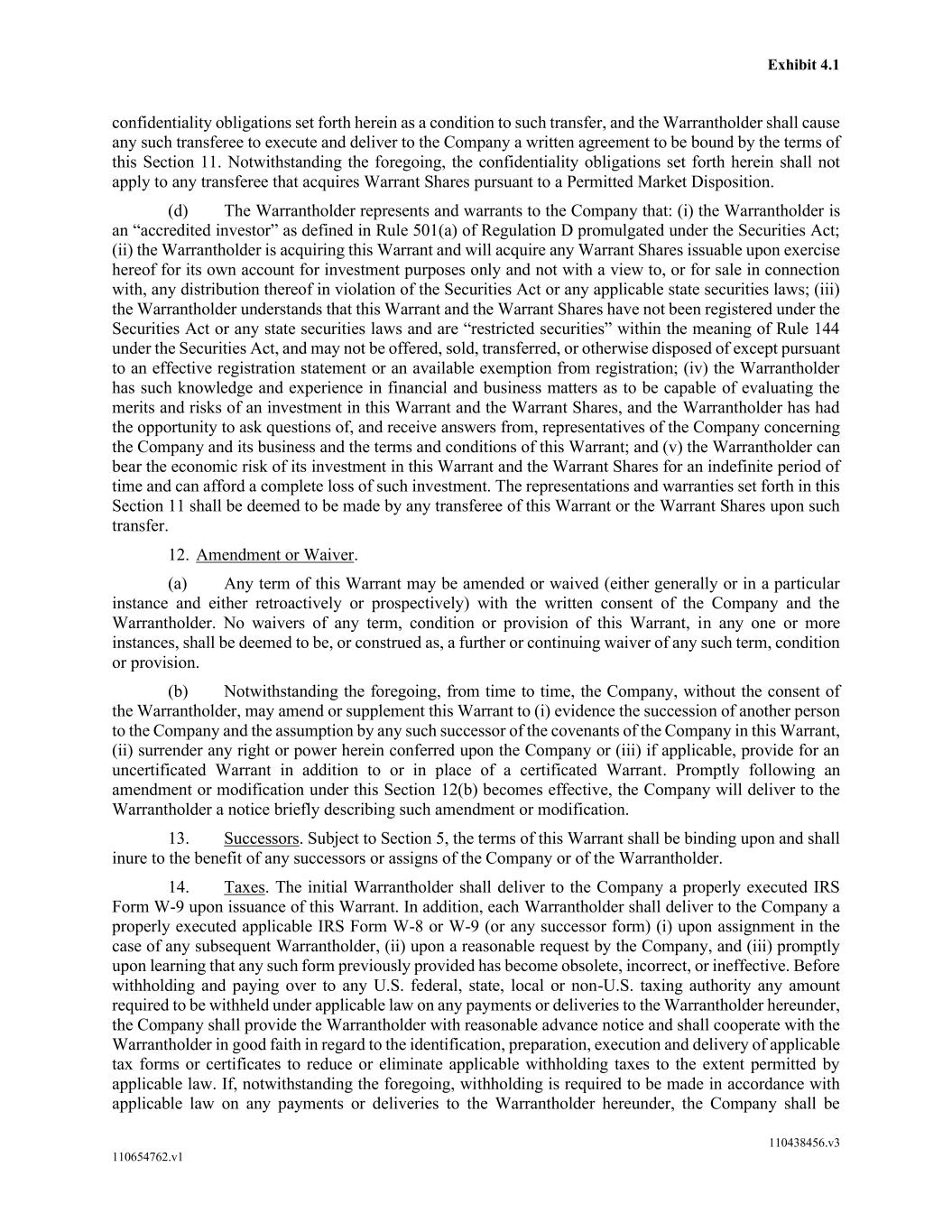 Exhibit 4.1

confidentiality obligations set forth herein as a condition to such transfer, and the Warrantholder shall cause any such transferee to execute and deliver to the Company a written agreement to be bound by the terms of this Section 11. Notwithstanding the foregoing, the confidentiality obligations set forth herein shall not apply to any transferee that acquires Warrant Shares pursuant to a Permitted Market Disposition.

(d) The Warrantholder represents and warrants to the Company that: (i) the Warrantholder is an “accredited investor” as defined in Rule 501(a) of Regulation D promulgated under the Securities Act; (ii) the Warrantholder is acquiring this Warrant and will acquire any Warrant Shares issuable upon exercise hereof for its own account for investment purposes only and not with a view to, or for sale in connection with, any distribution thereof in violation of the Securities Act or any applicable state securities laws; (iii) the Warrantholder understands that this Warrant and the Warrant Shares have not been registered under the Securities Act or any state securities laws and are “restricted securities” within the meaning of Rule 144 under the Securities Act, and may not be offered, sold, transferred, or otherwise disposed of except pursuant to an effective registration statement or an available exemption from registration; (iv) the Warrantholder has such knowledge and experience in financial and business matters as to be capable of evaluating the merits and risks of an investment in this Warrant and the Warrant Shares, and the Warrantholder has had the opportunity to ask questions of, and receive answers from, representatives of the Company concerning the Company and its business and the terms and conditions of this Warrant; and (v) the Warrantholder can bear the economic risk of its investment in this Warrant and the Warrant Shares for an indefinite period of time and can afford a complete loss of such investment. The representations and warranties set forth in this Section 11 shall be deemed to be made by any transferee of this Warrant or the Warrant Shares upon such transfer.

12. Amendment or Waiver.

(a) Any term of this Warrant may be amended or waived (either generally or in a particular instance and either retroactively or prospectively) with the written consent of the Company and the Warrantholder. No waivers of any term, condition or provision of this Warrant, in any one or more instances, shall be deemed to be, or construed as, a further or continuing waiver of any such term, condition or provision.

(b) Notwithstanding the foregoing, from time to time, the Company, without the consent of the Warrantholder, may amend or supplement this Warrant to (i) evidence the succession of another person to the Company and the assumption by any such successor of the covenants of the Company in this Warrant, (ii) surrender any right or power herein conferred upon the Company or (iii) if applicable, provide for an uncertificated Warrant in addition to or in place of a certificated Warrant. Promptly following an amendment or modification under this Section 12(b) becomes effective, the Company will deliver to the Warrantholder a notice briefly describing such amendment or modification.

13. Successors. Subject to Section 5, the terms of this Warrant shall be binding upon and shall inure to the benefit of any successors or assigns of the Company or of the Warrantholder.

14. Taxes. The initial Warrantholder shall deliver to the Company a properly executed IRS Form W-9 upon issuance of this Warrant. In addition, each Warrantholder shall deliver to the Company a properly executed applicable IRS Form W-8 or W-9 (or any successor form) (i) upon assignment in the case of any subsequent Warrantholder, (ii) upon a reasonable request by the Company, and (iii) promptly upon learning that any such form previously provided has become obsolete, incorrect, or ineffective. Before withholding and paying over to any U.S. federal, state, local or non-U.S. taxing authority any amount required to be withheld under applicable law on any payments or deliveries to the Warrantholder hereunder, the Company shall provide the Warrantholder with reasonable advance notice and shall cooperate with the Warrantholder in good faith in regard to the identification, preparation, execution and delivery of applicable tax forms or certificates to reduce or eliminate applicable withholding taxes to the extent permitted by applicable law. If, notwithstanding the foregoing, withholding is required to be made in accordance with applicable law on any payments or deliveries to the Warrantholder hereunder, the Company shall be

110438456.v3

110654762.v1